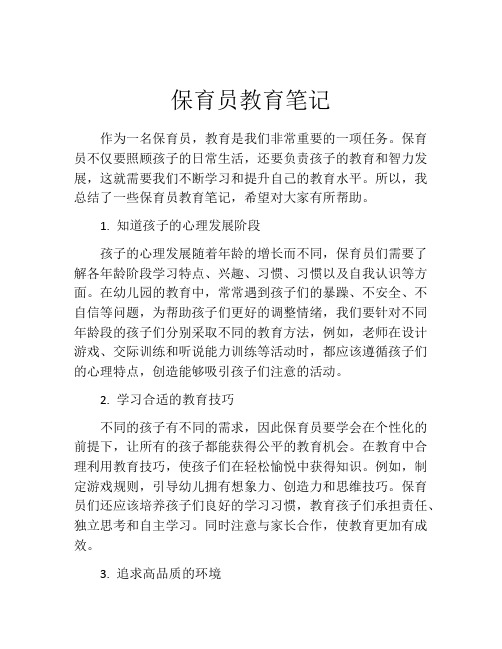 保育员教育笔记

作为一名保育员，教育是我们非常重要的一项任务。保育员不仅要照顾孩子的日常生活，还要负责孩子的教育和智力发展，这就需要我们不断学习和提升自己的教育水平。所以，我总结了一些保育员教育笔记，希望对大家有所帮助。

1. 知道孩子的心理发展阶段

孩子的心理发展随着年龄的增长而不同，保育员们需要了解各年龄阶段学习特点、兴趣、习惯、习惯以及自我认识等方面。在幼儿园的教育中，常常遇到孩子们的暴躁、不安全、不自信等问题，为帮助孩子们更好的调整情绪，我们要针对不同年龄段的孩子们分别采取不同的教育方法，例如，老师在设计游戏、交际训练和听说能力训练等活动时，都应该遵循孩子们的心理特点，创造能够吸引孩子们注意的活动。

2. 学习合适的教育技巧

不同的孩子有不同的需求，因此保育员要学会在个性化的前提下，让所有的孩子都能获得公平的教育机会。在教育中合理利用教育技巧，使孩子们在轻松愉悦中获得知识。例如，制定游戏规则，引导幼儿拥有想象力、创造力和思维技巧。保育员们还应该培养孩子们良好的学习习惯，教育孩子们承担责任、独立思考和自主学习。同时注意与家长合作，使教育更加有成效。

3. 追求高品质的环境